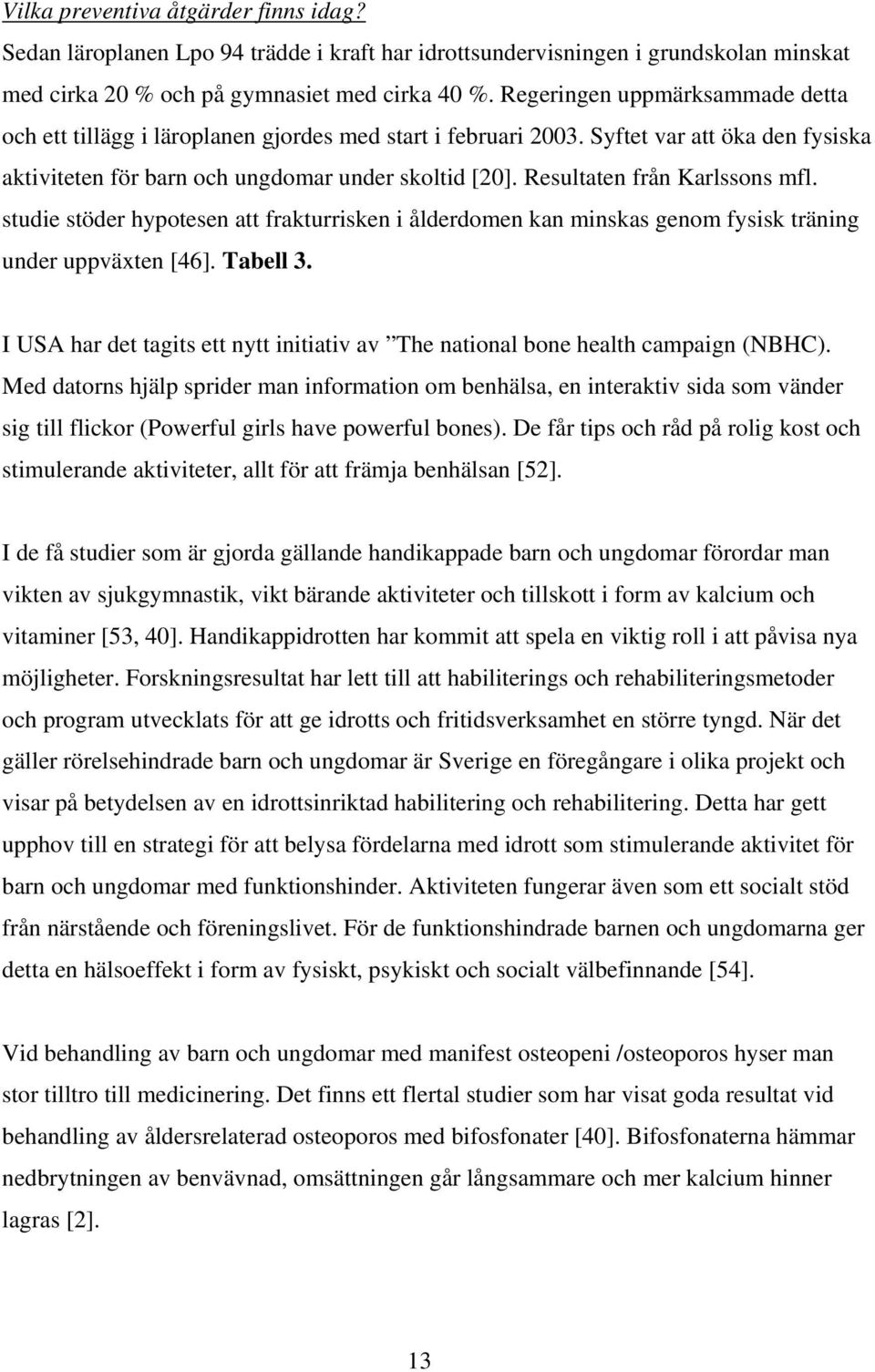 Vilka preventiva åtgärder finns idag?
Sedan läroplanen Lpo 94 trädde i kraft har idrottsundervisningen i grundskolan minskat med cirka 20 % och på gymnasiet med cirka 40 %. Regeringen uppmärksammade detta och ett tillägg i läroplanen gjordes med start i februari 2003. Syftet var att öka den fysiska aktiviteten för barn och ungdomar under skoltid [20]. Resultaten från Karlssons mfl. studie stöder hypotesen att frakturrisken i ålderdomen kan minskas genom fysisk träning under uppväxten [46]. Tabell 3.

I USA har det tagits ett nytt initiativ av ”The national bone health campaign (NBHC). Med datorns hjälp sprider man information om benhälsa, en interaktiv sida som vänder sig till flickor (Powerful girls have powerful bones). De får tips och råd på rolig kost och stimulerande aktiviteter, allt för att främja benhälsan [52].

I de få studier som är gjorda gällande handikappade barn och ungdomar förordar man vikten av sjukgymnastik, vikt bärande aktiviteter och tillskott i form av kalcium och vitaminer [53, 40]. Handikappidrotten har kommit att spela en viktig roll i att påvisa nya möjligheter. Forskningsresultat har lett till att habiliterings och rehabiliteringsmetoder och program utvecklats för att ge idrotts och fritidsverksamhet en större tyngd. När det gäller rörelsehindrade barn och ungdomar är Sverige en föregångare i olika projekt och visar på betydelsen av en idrottsinriktad habilitering och rehabilitering. Detta har gett upphov till en strategi för att belysa fördelarna med idrott som stimulerande aktivitet för barn och ungdomar med funktionshinder. Aktiviteten fungerar även som ett socialt stöd från närstående och föreningslivet. För de funktionshindrade barnen och ungdomarna ger detta en hälsoeffekt i form av fysiskt, psykiskt och socialt välbefinnande [54].

Vid behandling av barn och ungdomar med manifest osteopeni /osteoporos hyser man stor tilltro till medicinering. Det finns ett flertal studier som har visat goda resultat vid behandling av åldersrelaterad osteoporos med bifosfonater [40]. Bifosfonaterna hämmar nedbrytningen av benvävnad, omsättningen går långsammare och mer kalcium hinner lagras [2].

13